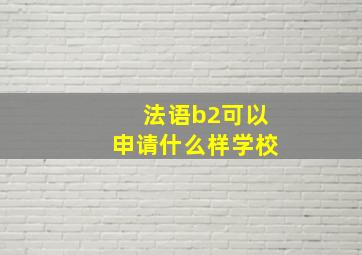 法语b2可以
申请什么样学校